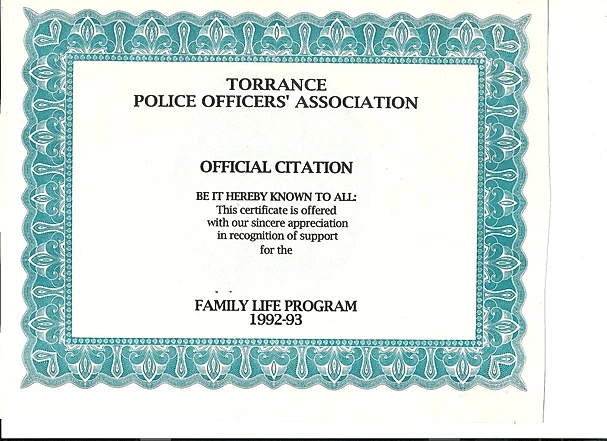 TORRANCE
POLICE OFFICERS' ASSOCIATION

OFFICIAL CITATION

BE IT HEREBY KNOWN TO ALL:
This certificate is offered
with our sincere appreciation
in recognition of support
for the

FAMILY LIFE PROGRAM
1992-93